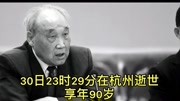 30日23时29分在杭州逝世
享年90岁